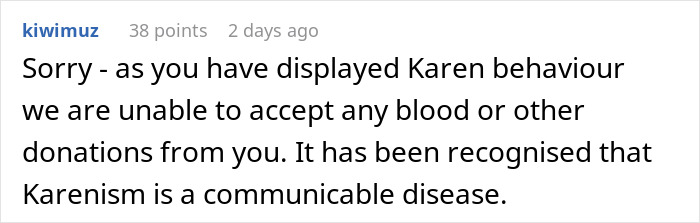 kiwimuz 38 points 2 days ago

Sorry - as you have displayed Karen behaviour we are unable to accept any blood or other donations from you. It has been recognised that Karenism is a communicable disease.